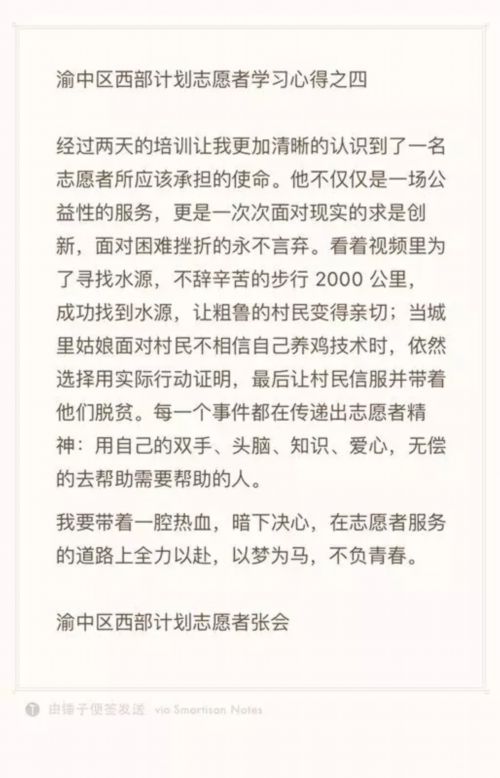 渝中区西部计划志愿者学习心得之四

经过两天的培训让我更加清晰的认识到了一名志愿者所应该承担的使命。他不仅仅是一场公益性的服务，更是一次次面对现实的求是创新，面对困难挫折的永不言弃。看着视频里为了寻找水源，不辞辛苦的步行 2000 公里，成功找到水源，让粗鲁的村民变得亲切；当城里姑娘面对村民不相信自己养鸡技术时，依然选择用实际行动证明，最后让村民信服并带着他们脱贫。每一个事件都在传递出志愿者精神：用自己的双手、头脑、知识、爱心，无偿的去帮助需要帮助的人。

我要带着一腔热血，暗下决心，在志愿者服务的道路上全力以赴，以梦为马，不负青春。

渝中区西部计划志愿者张会

由锤子便签发送 via Smartisan Notes